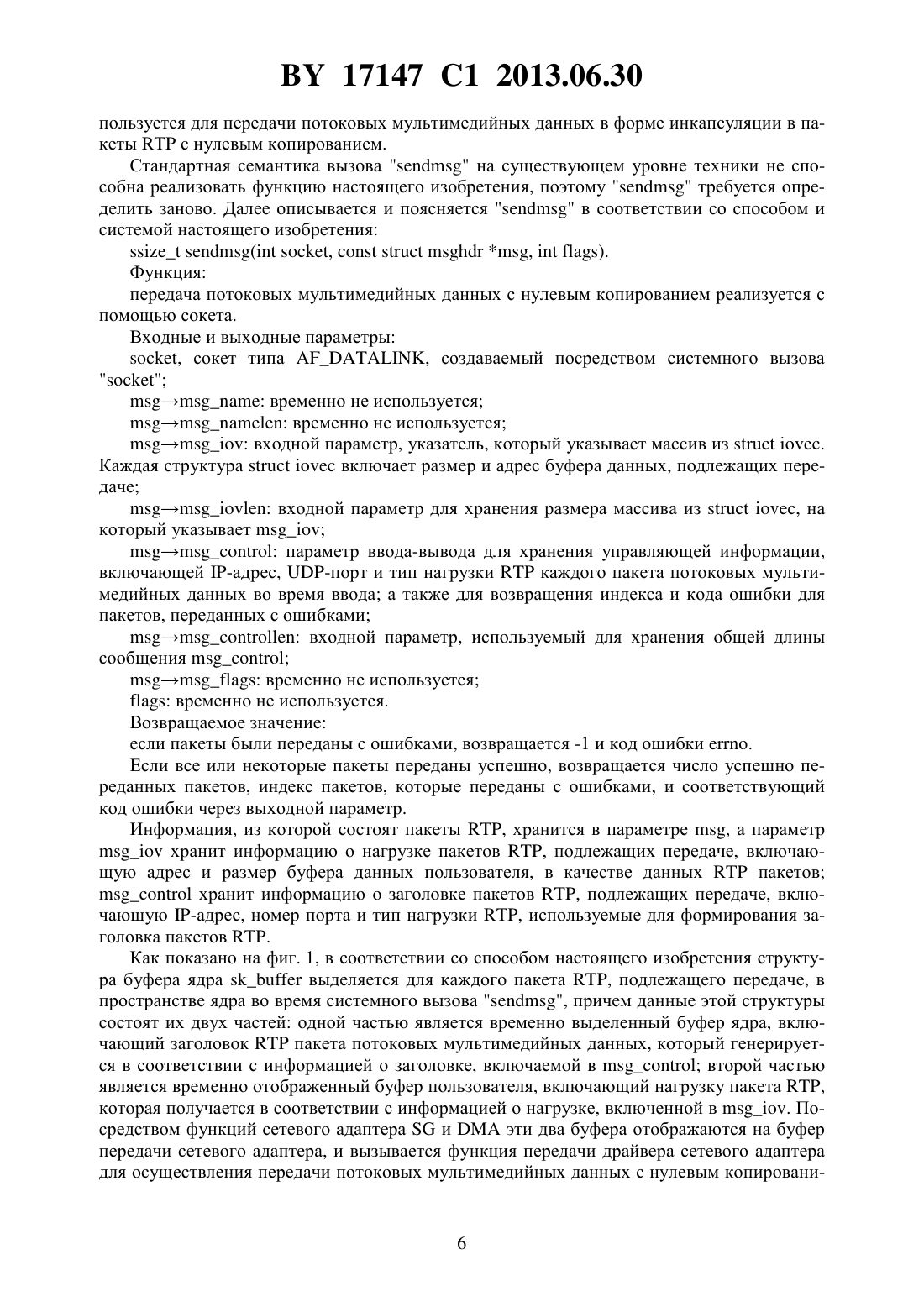 BY 17147 C1 2013.06.30

пользуется для передачи потоковых мультимедийных данных в форме инкапсуляции в пакеты RTP с нулевым копированием.

Стандартная семантика вызова "sendmsg" на существующем уровне техники не способна реализовать функцию настоящего изобретения, поэтому "sendmsg" требуется определить заново. Далее описывается и поясняется "sendmsg" в соответствии со способом и системой настоящего изобретения:

ssize_t sendmsg(int socket, const struct msghdr *msg, int flags).

Функция:

передача потоковых мультимедийных данных с нулевым копированием реализуется с помощью сокета.

Входные и выходные параметры:

socket, сокет типа AF_DATALINK, создаваемый посредством системного вызова "socket";

msg→msg_name: временно не используется;

msg→msg_namelen: временно не используется;

msg→msg_iov: входной параметр, указатель, который указывает массив из struct iovec. Каждая структура struct iovec включает размер и адрес буфера данных, подлежащих передаче;

msg→msg_iovlen: входной параметр для хранения размера массива из struct iovec, на который указывает msg_iov;

msg→msg_control: параметр ввода-вывода для хранения управляющей информации, включающей IP-адрес, UDP-порт и тип нагрузки RTP каждого пакета потоковых мультимедийных данных во время ввода; а также для возвращения индекса и кода ошибки для пакетов, переданных с ошибками;

msg→msg_controllen: входной параметр, используемый для хранения общей длины сообщения msg_control;

msg→msg_flags: временно не используется;

flags: временно не используется.

Возвращаемое значение:

если пакеты были переданы с ошибками, возвращается -1 и код ошибки errno.

Если все или некоторые пакеты переданы успешно, возвращается число успешно переданных пакетов, индекс пакетов, которые переданы с ошибками, и соответствующий код ошибки через выходной параметр.

Информация, из которой состоят пакеты RTP, хранится в параметре msg, а параметр msg_iov хранит информацию о нагрузке пакетов RTP, подлежащих передаче, включающую адрес и размер буфера данных пользователя, в качестве данных RTP пакетов; msg_control хранит информацию о заголовке пакетов RTP, подлежащих передаче, включающую IP-адрес, номер порта и тип нагрузки RTP, используемые для формирования заголовка пакетов RTP.

Как показано на фиг. 1, в соответствии со способом настоящего изобретения структура буфера ядра sk_buffer выделяется для каждого пакета RTP, подлежащего передаче, в пространстве ядра во время системного вызова "sendmsg", причем данные этой структуры состоят их двух частей: одной частью является временно выделенный буфер ядра, включающий заголовок RTP пакета потоковых мультимедийных данных, который генерируется в соответствии с информацией о заголовке, включаемой в msg_control; второй частью является временно отображенный буфер пользователя, включающий нагрузку пакета RTP, которая получается в соответствии с информацией о нагрузке, включенной в msg_iov. Посредством функций сетевого адаптера SG и DMA эти два буфера отображаются на буфер передачи сетевого адаптера, и вызывается функция передачи драйвера сетевого адаптера для осуществления передачи потоковых мультимедийных данных с нулевым копировани-

6